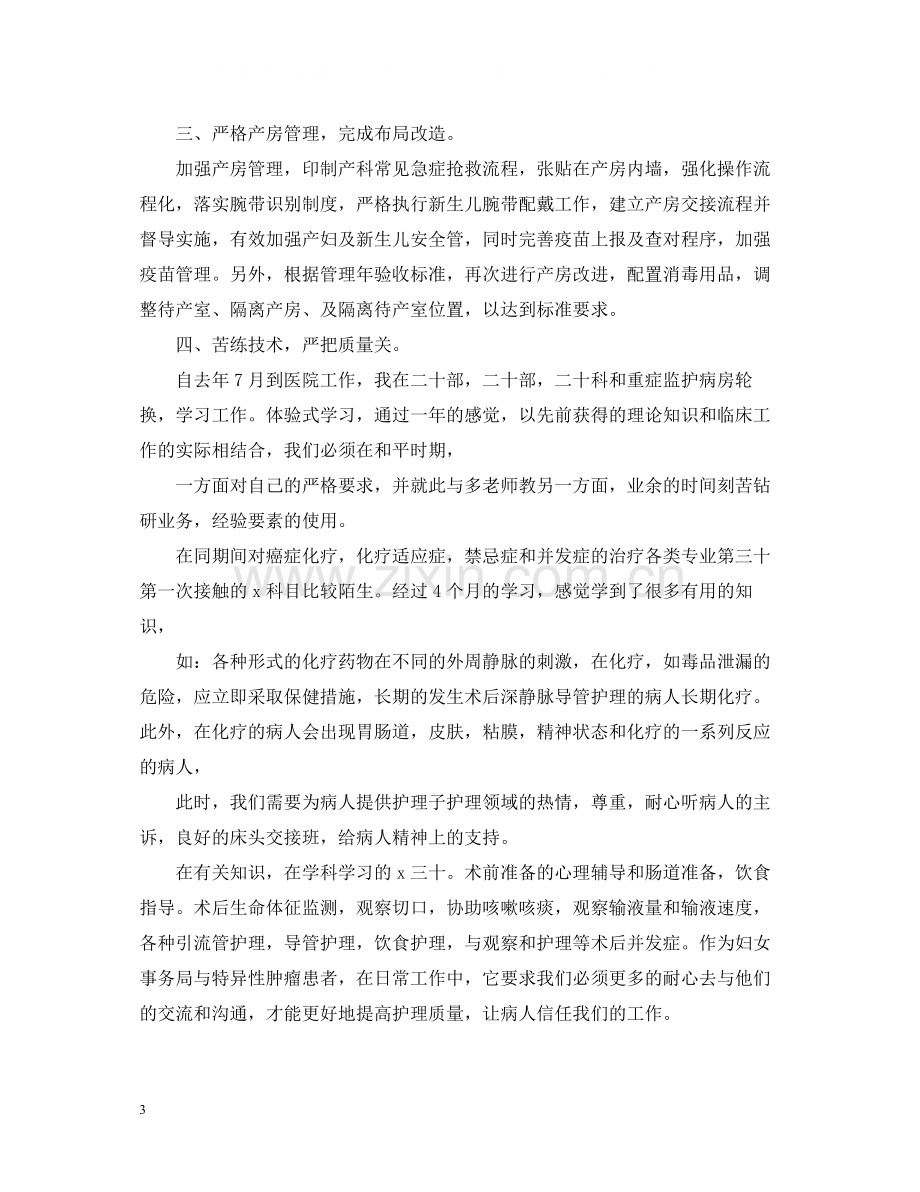 三、严格产房管理，完成布局改造。

加强产房管理，印制产科常见急症抢救流程，张贴在产房内墙，强化操作流程化，落实腕带识别制度，严格执行新生儿腕带配戴工作，建立产房交接流程并督导实施，有效加强产妇及新生儿安全管，同时完善疫苗上报及查对程序，加强疫苗管理。另外，根据管理年验收标准，再次进行产房改进，配置消毒用品，调整待产室、隔离产房、及隔离待产室位置，以达到标准要求。

四、苦练技术，严把质量关。

自去年7月到医院工作，我在二十部，二十部，二十科和重症监护病房轮换，学习工作。体验式学习，通过一年的感觉，以先前获得的理论知识和临床工作的实际相结合，我们必须在和平时期，

一方面对自己的严格要求，并就此与多老师教另一方面，业余的时间刻苦钻研业务，经验要素的使用。

在同期间对癌症化疗，化疗适应症，禁忌症和并发症的治疗各类专业第三十第一次接触的x科目比较陌生。经过4个月的学习，感觉学到了很多有用的知识，

如：各种形式的化疗药物在不同的外周静脉的刺激，在化疗，如毒品泄漏的危险，应立即采取保健措施，长期的发生术后深静脉导管护理的病人长期化疗。此外，在化疗的病人会出现胃肠道，皮肤，粘膜，精神状态和化疗的一系列反应的病人，

此时，我们需要为病人提供护理子护理领域的热情，尊重，耐心听病人的主诉，良好的床头交接班，给病人精神上的支持。

在有关知识，在学科学习的x三十。术前准备的心理辅导和肠道准备，饮食指导。术后生命体征监测，观察切口，协助咳嗽咳痰，观察输液量和输液速度，各种引流管护理，导管护理，饮食护理，与观察和护理等术后并发症。作为妇女事务局与特异性肿瘤患者，在日常工作中，它要求我们必须更多的耐心去与他们的交流和沟通，才能更好地提高护理质量，让病人信任我们的工作。

3

www.zixin.com.cn